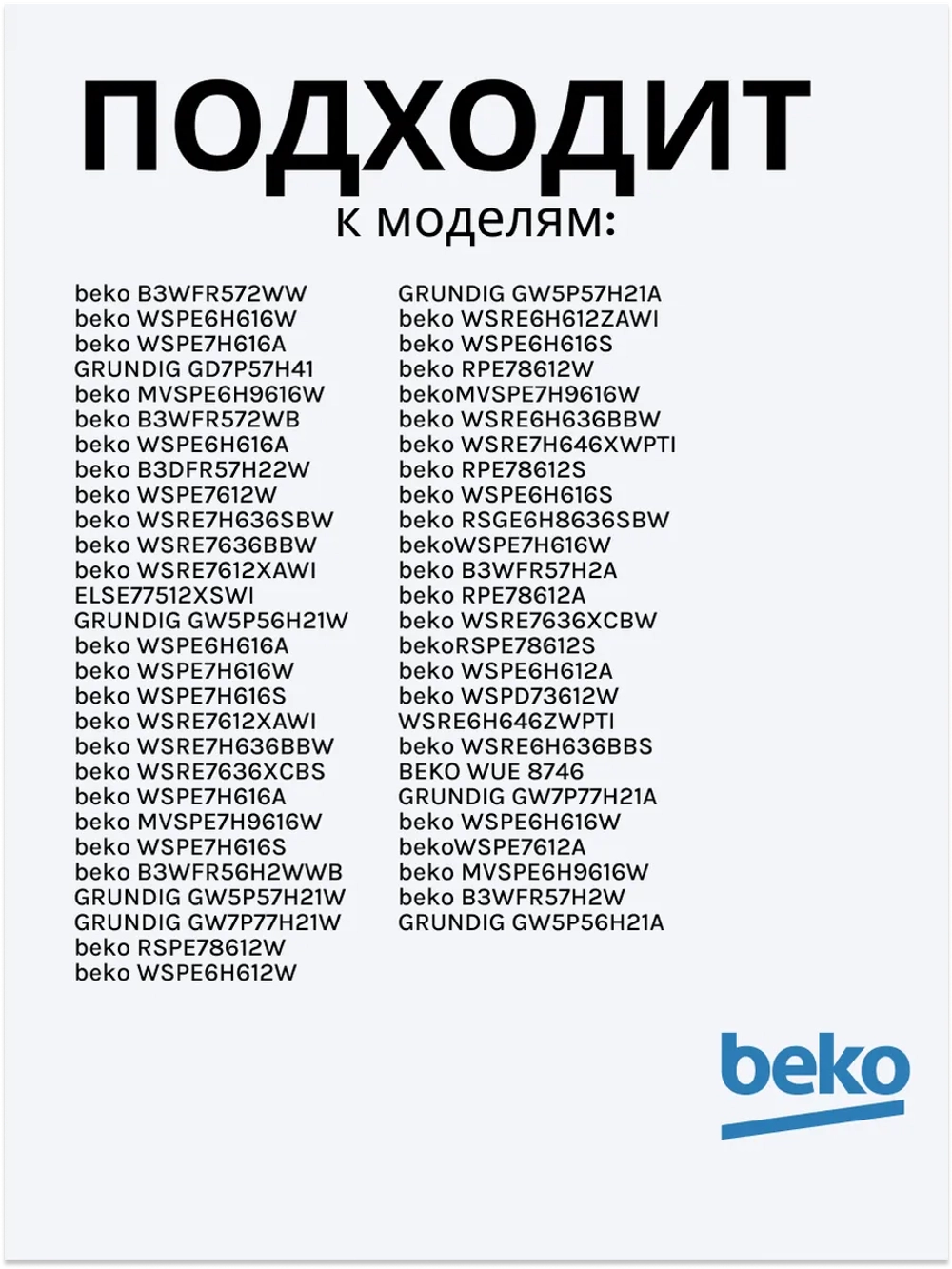 ПОДХОДИТ
к моделям:

beko B3WFR572WW
beko WSPE6H616W
beko WSPE7H616A
GRUNDIG GD7P57H41
beko MVSPE6H9616W
beko B3WFR572WB
beko WSPE6H616A
beko B3DFR57H22W
beko WSPE7612W
beko WSRE7H636SBW
beko WSRE7636BBW
beko WSRE7612XAWI
ELSE77512XSWI
GRUNDIG GW5P56H21W
beko WSPE6H616A
beko WSPE7H616W
beko WSPE7H616S
beko WSRE7612XAWI
beko WSRE7H636BBW
beko WSRE7636XCBS
beko WSPE7H616A
beko MVSPE7H9616W
beko WSPE7H616S
beko B3WFR56H2WWB
GRUNDIG GW5P57H21W
GRUNDIG GW7P77H21W
beko RSPE78612W
beko WSPE6H612W

GRUNDIG GW5P57H21A
beko WSRE6H612ZAWI
beko WSPE6H616S
beko RPE78612W
bekoMVSPE7H9616W
beko WSRE6H636BBW
beko WSRE7H646XWPTI
beko RPE78612S
beko WSPE6H616S
beko RSGE6H8636SBW
bekoWSPE7H616W
beko B3WFR57H2A
beko RPE78612A
beko WSRE7636XCBW
bekoRSPE78612S
beko WSPE6H612A
beko WSPD73612W
WSRE6H646ZWPTI
beko WSRE6H636BBS
BEKO WUE 8746
GRUNDIG GW7P77H21A
beko WSPE6H616W
bekoWSPE7612A
beko MVSPE6H9616W
beko B3WFR57H2W
GRUNDIG GW5P56H21A

beko